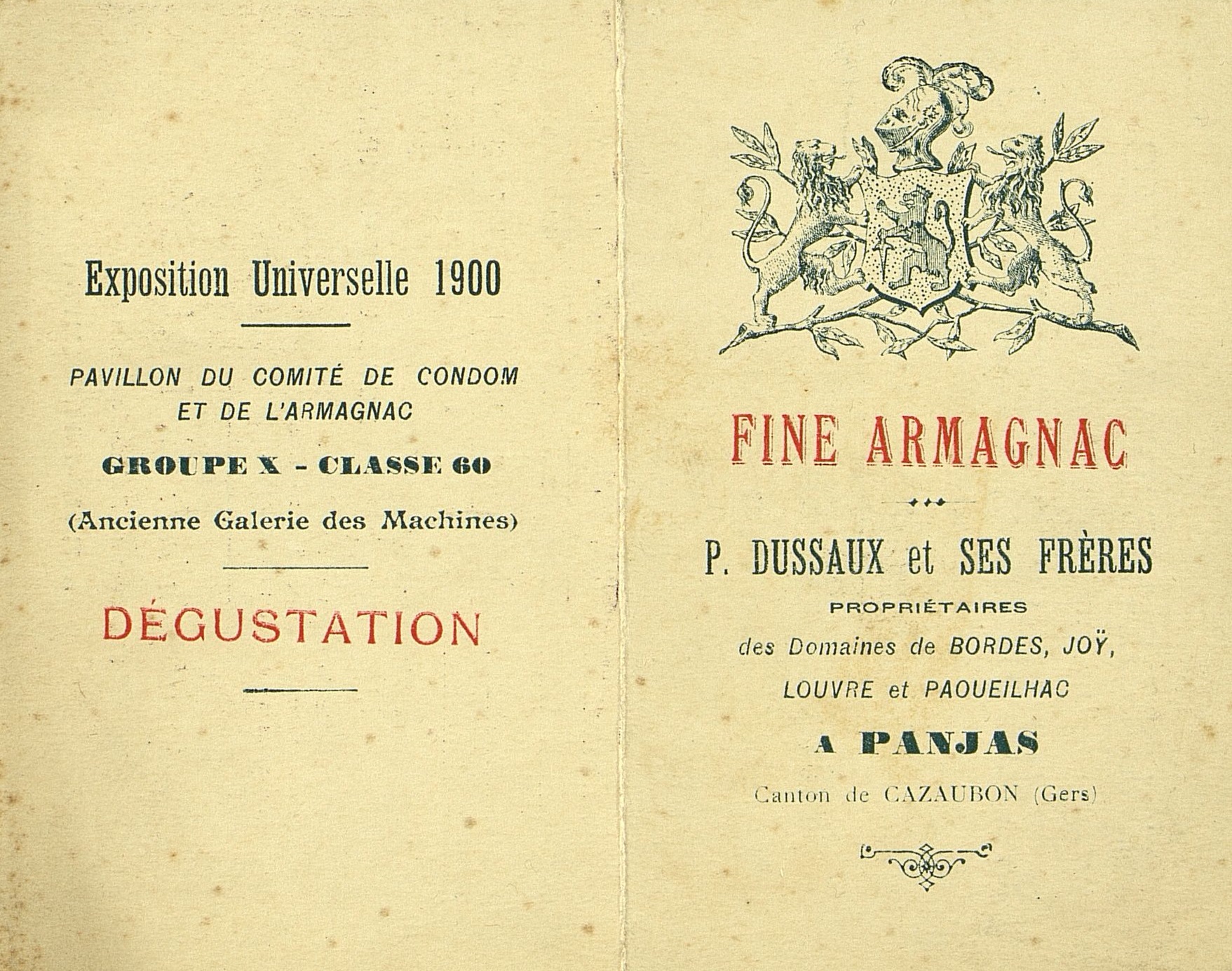 Exposition Universelle 1900

PAVILLON DU COMITÉ DE CONDOM ET DE L'ARMAGNAC

GROUPE X - CLASSE 60

(Ancienne Galerie des Machines)

DÉGUSTATION

FINE ARMAGNAC

P. DUSSAUX et SES FRÈRES

PROPRIÉTAIRES

des Domaines de BORDES, JOŸ, LOUVRE et PAOUEILHAC

A PANJAS

Canton de CAZAUBON (Gers)